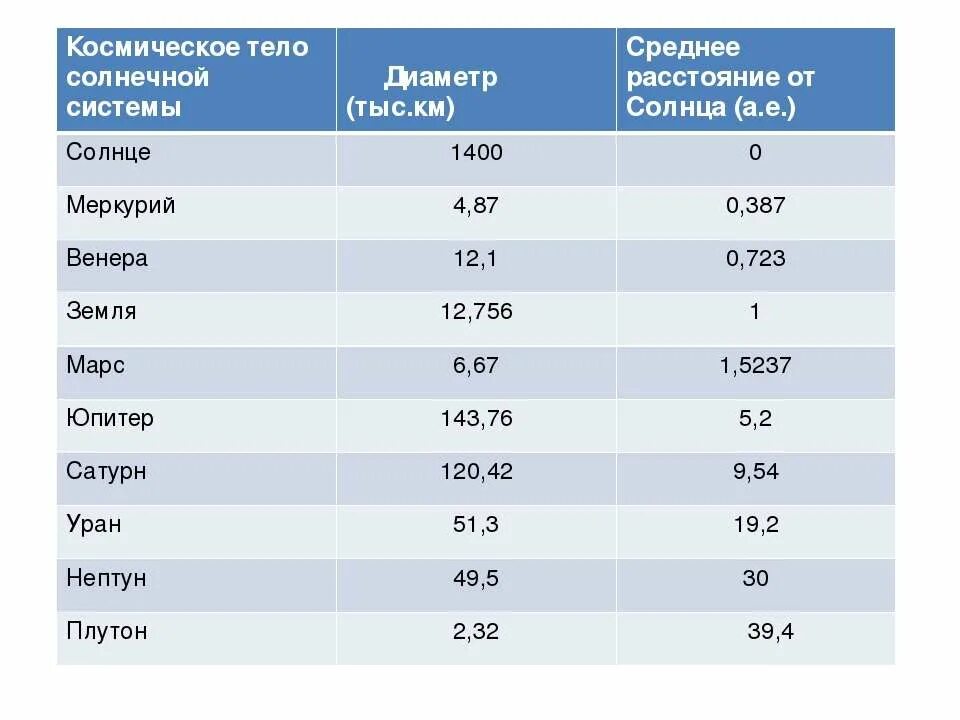 | Космическое тело солнечной системы | Диаметр (тыс.км) | Среднее расстояние от Солнца (а.е.) |
|---|---|---|
| Солнце | 1400 | 0 |
| Меркурий | 4,87 | 0,387 |
| Венера | 12,1 | 0,723 |
| Земля | 12,756 | 1 |
| Марс | 6,67 | 1,5237 |
| Юпитер | 143,76 | 5,2 |
| Сатурн | 120,42 | 9,54 |
| Уран | 51,3 | 19,2 |
| Нептун | 49,5 | 30 |
| Плутон | 2,32 | 39,4 |